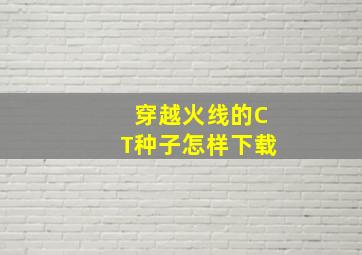 穿越火线的CT种子怎样下载